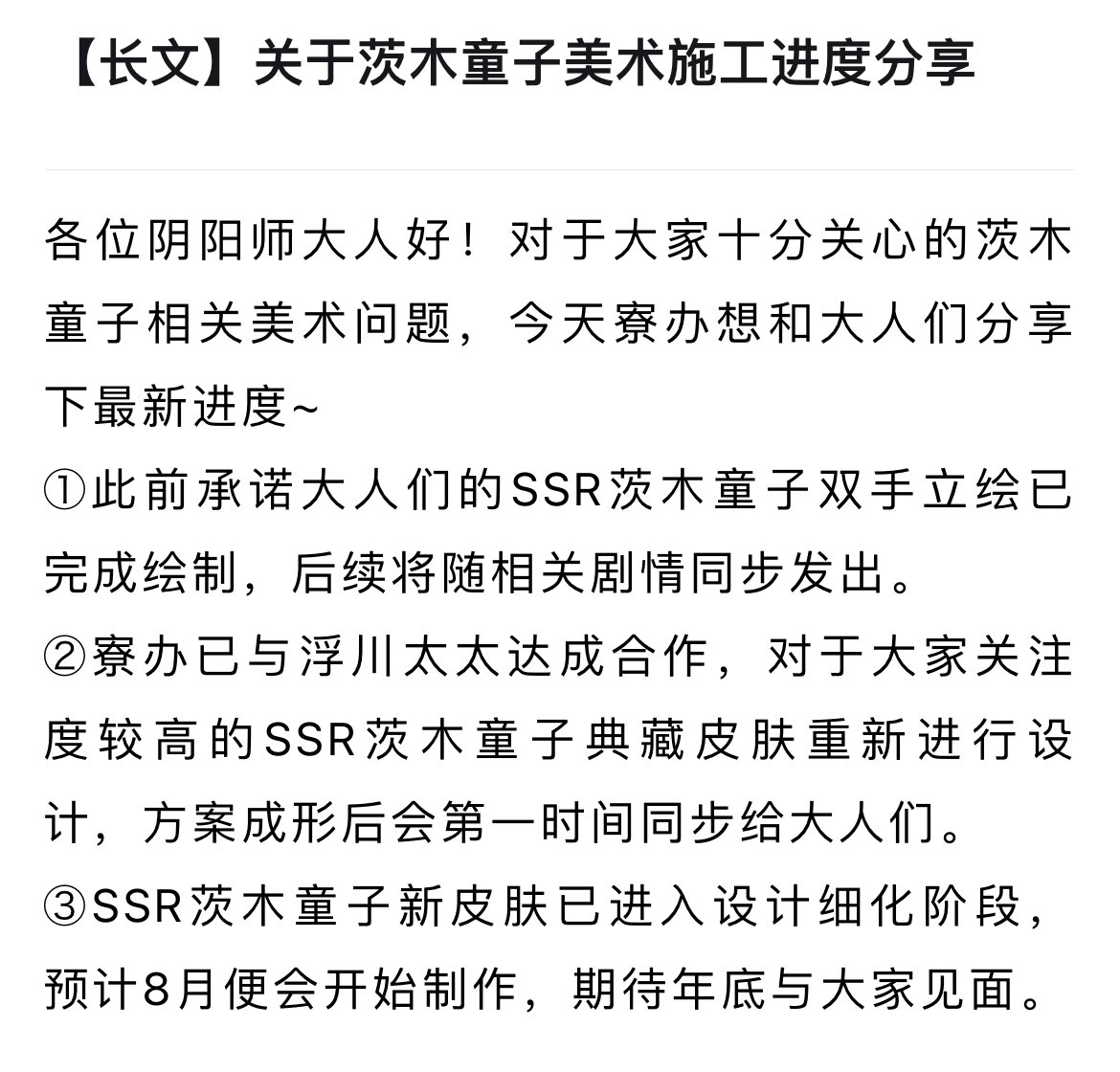 【长文】关于茨木童子美术施工进度分享

各位阴阳师大人好！对于大家十分关心的茨木童子相关美术问题，今天寮办想和大人们分享下最新进度~
①此前承诺大人们的SSR茨木童子双手立绘已完成绘制，后续将随相关剧情同步发出。
②寮办已与浮川太太达成合作，对于大家关注度较高的SSR茨木童子典藏皮肤重新进行设计，方案成形后会第一时间同步给大人们。
③SSR茨木童子新皮肤已进入设计细化阶段，预计8月便会开始制作，期待年底与大家见面。